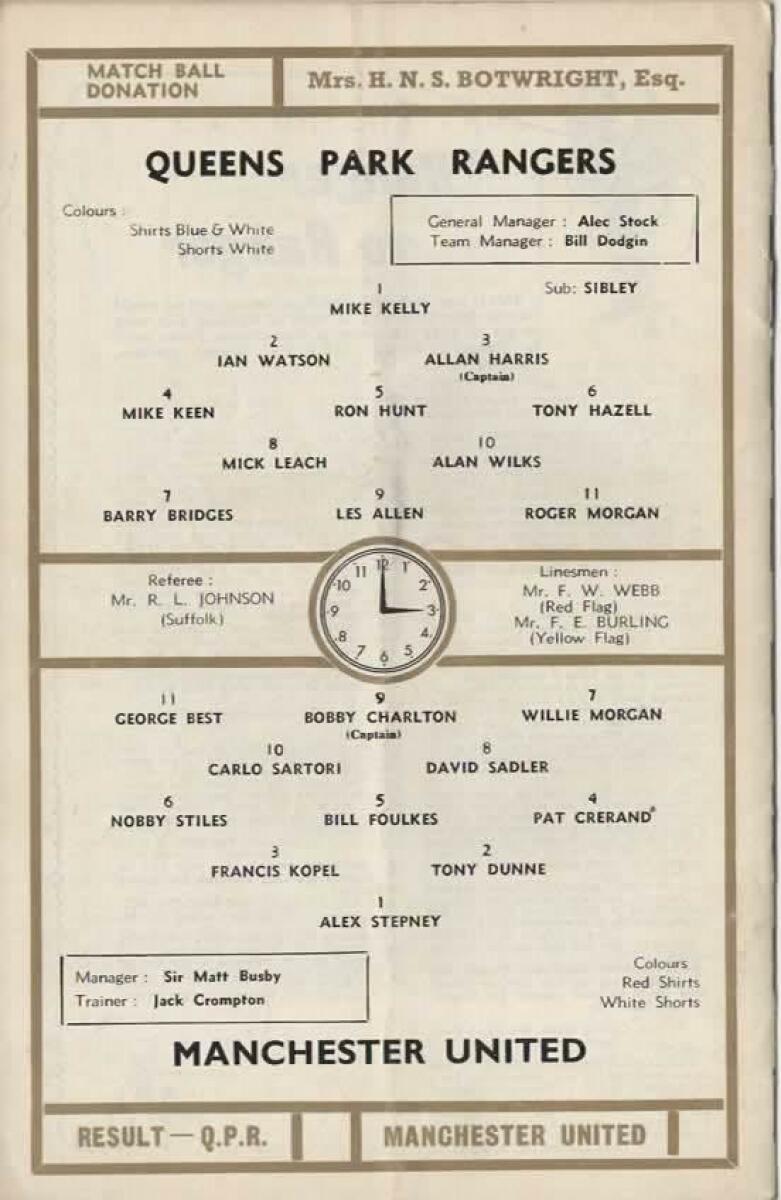 MATCH BALL DONATION

Mrs. H. N. S. BOTWRIGHT, Esq.

QUEENS PARK RANGERS

Colours :
Shirts Blue & White
Shorts White

General Manager : Alec Stock
Team Manager : Bill Dodgin

1
MIKE KELLY

Sub: SIBLEY

2
IAN WATSON

3
ALLAN HARRIS
(Captain)

4
MIKE KEEN

5
RON HUNT

6
TONY HAZELL

8
MICK LEACH

10
ALAN WILKS

7
BARRY BRIDGES

9
LES ALLEN

11
ROGER MORGAN

Referee :
Mr. R. L. JOHNSON
(Suffolk)

12 1 2 3 4 5 6 7 8 9 10 11

Linesmen :
Mr. F. W. WEBB
(Red Flag)
Mr. F. E. BURLING
(Yellow Flag)

11
GEORGE BEST

9
BOBBY CHARLTON
(Captain)

7
WILLIE MORGAN

10
CARLO SARTORI

8
DAVID SADLER

6
NOBBY STILES

5
BILL FOULKES

4
PAT CRERAND

3
FRANCIS KOPEL

2
TONY DUNNE

1
ALEX STEPNEY

Manager : Sir Matt Busby
Trainer : Jack Crompton

Colours
Red Shirts
White Shorts

MANCHESTER UNITED

RESULT — Q.P.R.

MANCHESTER UNITED